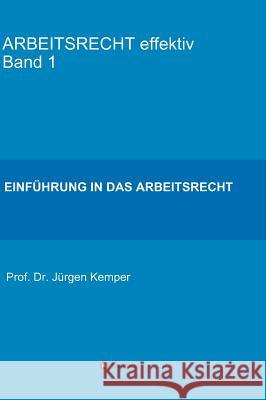 ARBEITSRECHT effektiv
Band 1

EINFÜHRUNG IN DAS ARBEITSRECHT

Prof. Dr. Jürgen Kemper

Kraina Książek